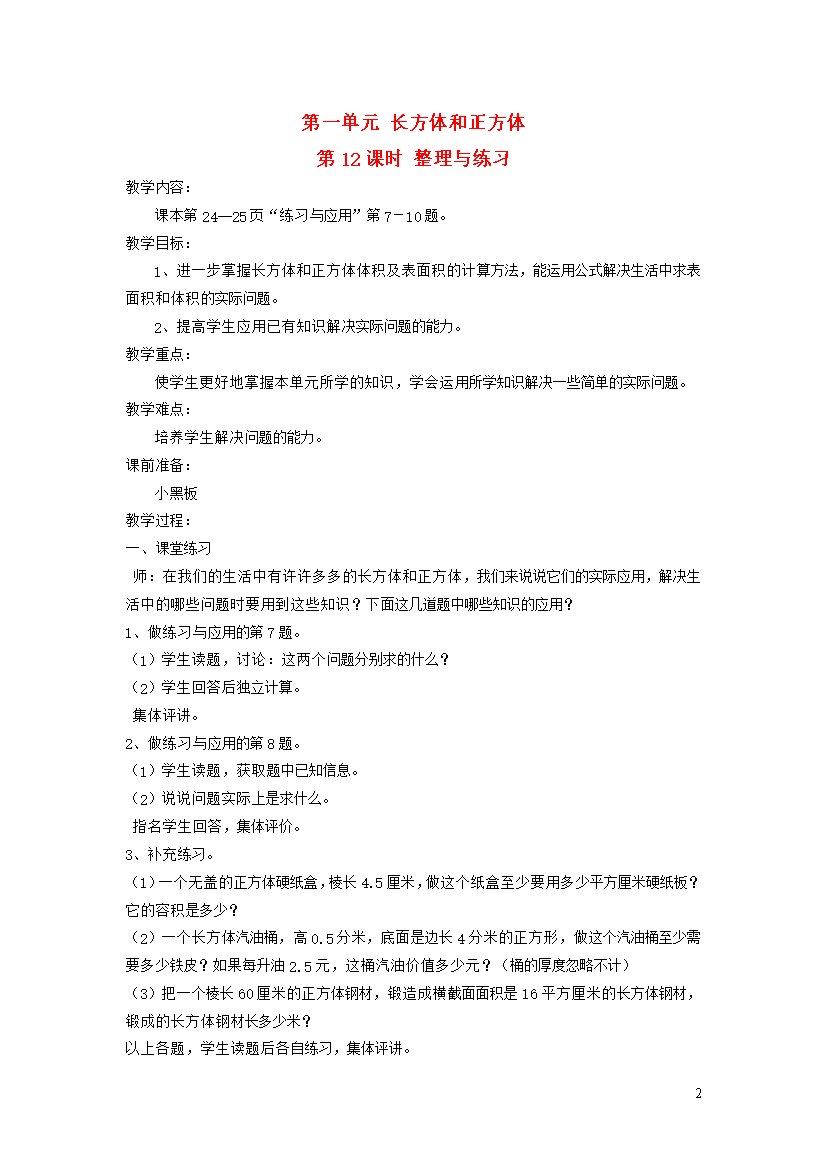 第一单元 长方体和正方体

第12课时 整理与练习

教学内容：

课本第24—25页“练习与应用”第7－10题。

教学目标：

1、进一步掌握长方体和正方体体积及表面积的计算方法，能运用公式解决生活中求表面积和体积的实际问题。

2、提高学生应用已有知识解决实际问题的能力。

教学重点：

使学生更好地掌握本单元所学的知识，学会运用所学知识解决一些简单的实际问题。

教学难点：

培养学生解决问题的能力。

课前准备：

小黑板

教学过程：

一、课堂练习

师：在我们的生活中有许许多多的长方体和正方体，我们来说说它们的实际应用，解决生活中的哪些问题时要用到这些知识？下面这几道题中哪些知识的应用？

1、做练习与应用的第7题。

（1）学生读题，讨论：这两个问题分别求的什么？

（2）学生回答后独立计算。

集体评讲。

2、做练习与应用的第8题。

（1）学生读题，获取题中已知信息。

（2）说说问题实际上是求什么。

指名学生回答，集体评价。

3、补充练习。

（1）一个无盖的正方体硬纸盒，棱长4.5厘米，做这个纸盒至少要用多少平方厘米硬纸板？它的容积是多少？

（2）一个长方体汽油桶，高0.5分米，底面是边长4分米的正方形，做这个汽油桶至少需要多少铁皮？如果每升油2.5元，这桶汽油价值多少元？（桶的厚度忽略不计）

（3）把一个棱长60厘米的正方体钢材，锻造成横截面面积是16平方厘米的长方体钢材，锻成的长方体钢材长多少米？

以上各题，学生读题后各自练习，集体评讲。

2